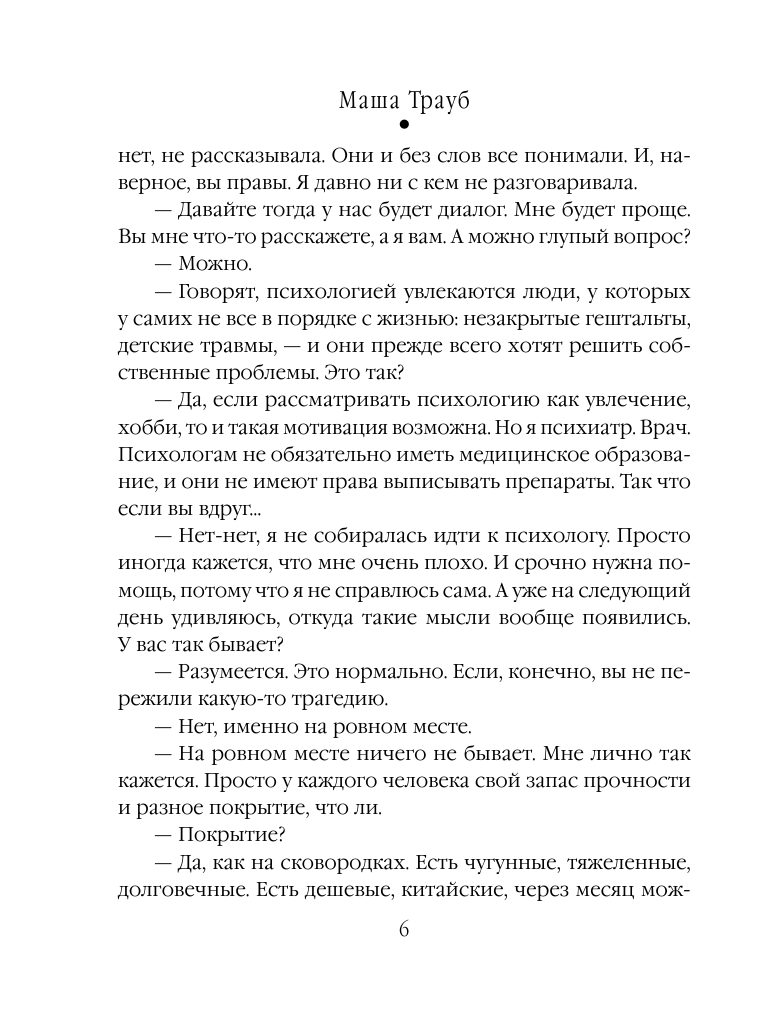 Маша Трауб

нет, не рассказывала. Они и без слов все понимали. И, наверное, вы правы. Я давно ни с кем не разговаривала.

— Давайте тогда у нас будет диалог. Мне будет проще. Вы мне что-то расскажете, а я вам. А можно глупый вопрос?

— Можно.

— Говорят, психологией увлекаются люди, у которых у самих не все в порядке с жизнью: незакрытые гештальты, детские травмы, — и они прежде всего хотят решить собственные проблемы. Это так?

— Да, если рассматривать психологию как увлечение, хобби, то и такая мотивация возможна. Но я психиатр. Врач. Психологам не обязательно иметь медицинское образование, и они не имеют права выписывать препараты. Так что если вы вдруг...

— Нет-нет, я не собиралась идти к психологу. Просто иногда кажется, что мне очень плохо. И срочно нужна помощь, потому что я не справлюсь сама. А уже на следующий день удивляюсь, откуда такие мысли вообще появились. У вас так бывает?

— Разумеется. Это нормально. Если, конечно, вы не пережили какую-то трагедию.

— Нет, именно на ровном месте.

— На ровном месте ничего не бывает. Мне лично так кажется. Просто у каждого человека свой запас прочности и разное покрытие, что ли.

— Покрытие?

— Да, как на сковородках. Есть чугунные, тяжеленные, долговечные. Есть дешевые, китайские, через месяц мож-

6